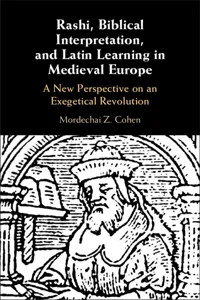 Rashi, Biblical Interpretation, and Latin Learning in Medieval Europe

A New Perspective on an Exegetical Revolution

Mordechai Z. Cohen